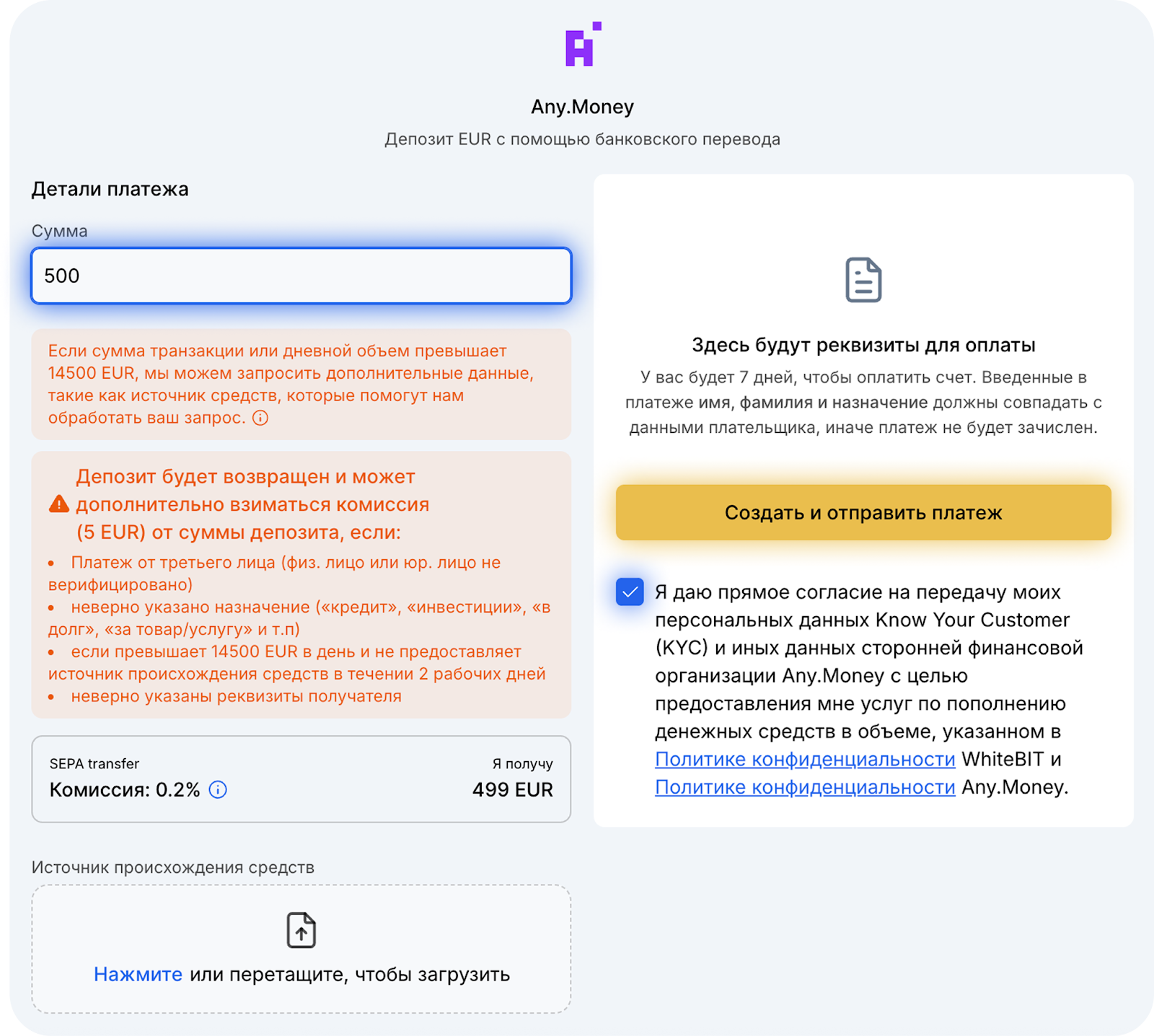 Any.Money
Депозит EUR с помощью банковского перевода

Детали платежа

Сумма

500

Если сумма транзакции или дневной объем превышает 14500 EUR, мы можем запросить дополнительные данные, такие как источник средств, которые помогут нам обработать ваш запрос.

Депозит будет возвращен и может дополнительно взиматься комиссия (5 EUR) от суммы депозита, если:

• Платеж от третьего лица (физ. лицо или юр. лицо не верифицировано)
• неверно указано назначение («кредит», «инвестиции», «в долг», «за товар/услугу» и т.п)
• если превышает 14500 EUR в день и не предоставляет источник происхождения средств в течении 2 рабочих дней
• неверно указаны реквизиты получателя

SEPA transfer
Комиссия: 0.2%

Я получу
499 EUR

Источник происхождения средств

Нажмите или перетащите, чтобы загрузить

Здесь будут реквизиты для оплаты

У вас будет 7 дней, чтобы оплатить счет. Введенные в платеже имя, фамилия и назначение должны совпадать с данными плательщика, иначе платеж не будет зачислен.

Создать и отправить платеж

Я даю прямое согласие на передачу моих персональных данных Know Your Customer (KYC) и иных данных сторонней финансовой организации Any.Money с целью предоставления мне услуг по пополнению денежных средств в объеме, указанном в Политике конфиденциальности WhiteBIT и Политике конфиденциальности Any.Money.